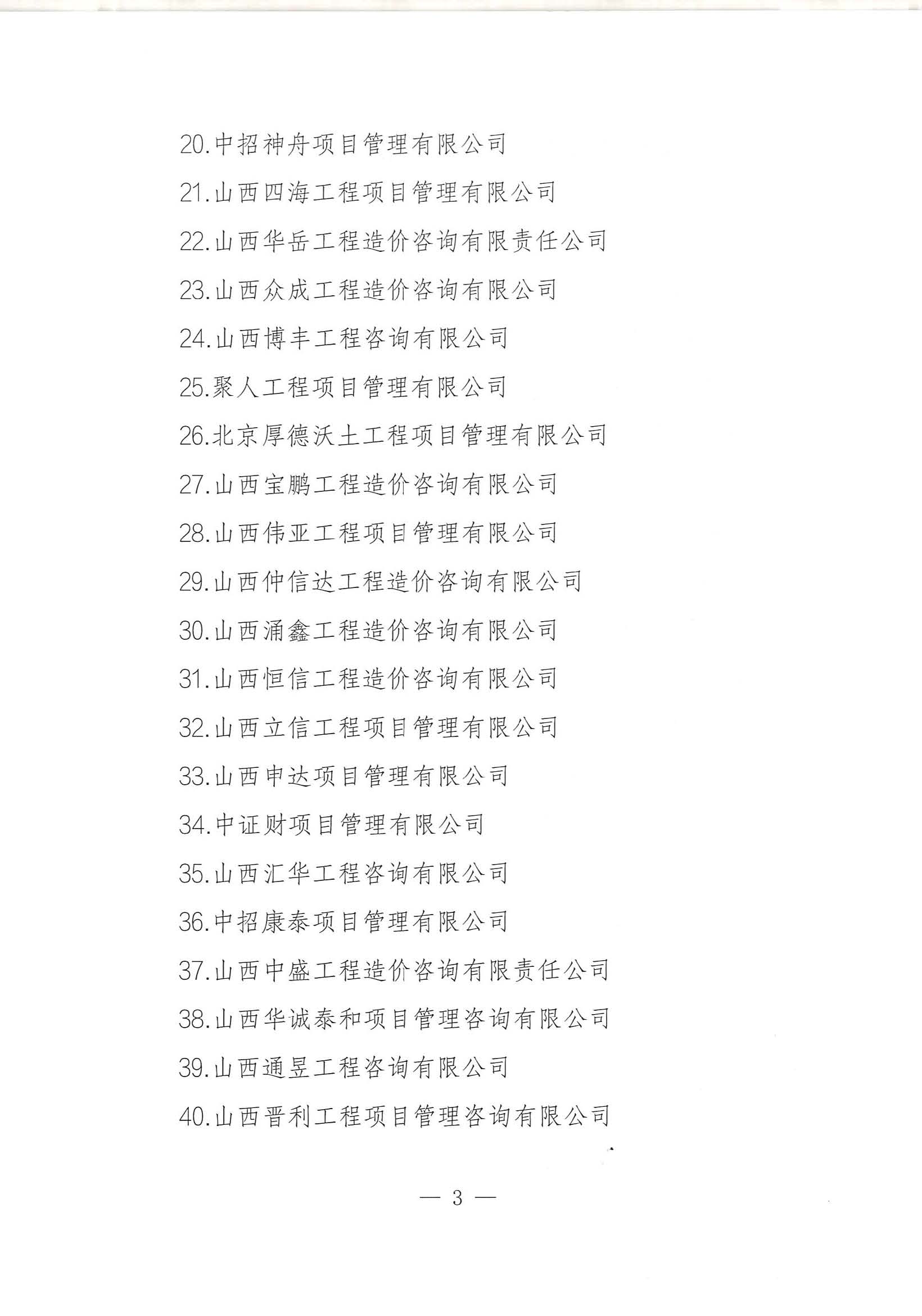 20.中招神舟项目管理有限公司

21.山西四海工程项目管理有限公司

22.山西华岳工程造价咨询有限责任公司

23.山西众成工程造价咨询有限公司

24.山西博丰工程咨询有限公司

25.聚人工程项目管理有限公司

26.北京厚德沃土工程项目管理有限公司

27.山西宝鹏工程造价咨询有限公司

28.山西伟亚工程项目管理有限公司

29.山西仲信达工程造价咨询有限公司

30.山西涌鑫工程造价咨询有限公司

31.山西恒信工程造价咨询有限公司

32.山西立信工程项目管理有限公司

33.山西申达项目管理有限公司

34.中证财项目管理有限公司

35.山西汇华工程咨询有限公司

36.中招康泰项目管理有限公司

37.山西中盛工程造价咨询有限责任公司

38.山西华诚泰和项目管理咨询有限公司

39.山西通昱工程咨询有限公司

40.山西晋利工程项目管理咨询有限公司

— 3 —